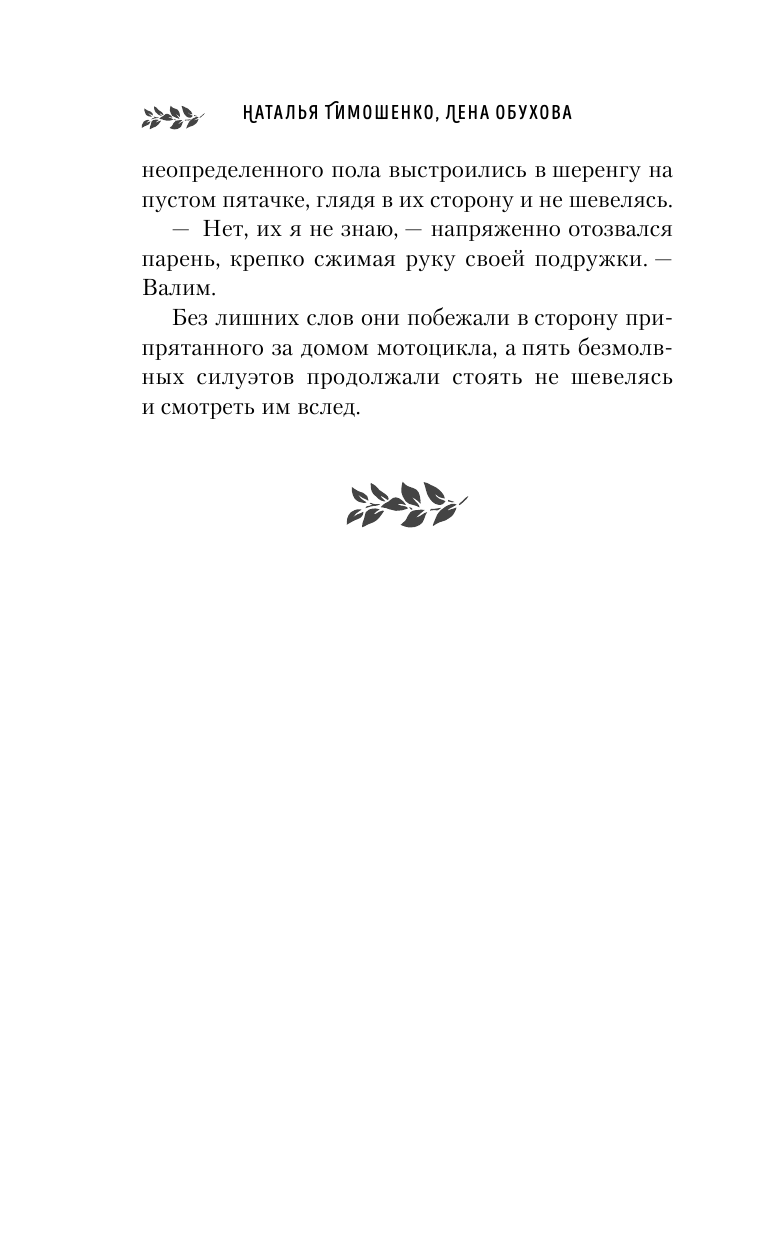 НАТАЛЬЯ ТИМОШЕНКО, ЛЕНА ОБУХОВА

неопределенного пола выстроились в шеренгу на пустом пятачке, глядя в их сторону и не шевелясь.

— Нет, их я не знаю, — напряженно отозвался парень, крепко сжимая руку своей подружки. — Валим.

Без лишних слов они побежали в сторону припрятанного за домом мотоцикла, а пять безмолвных силуэтов продолжали стоять не шевелясь и смотреть им вслед.